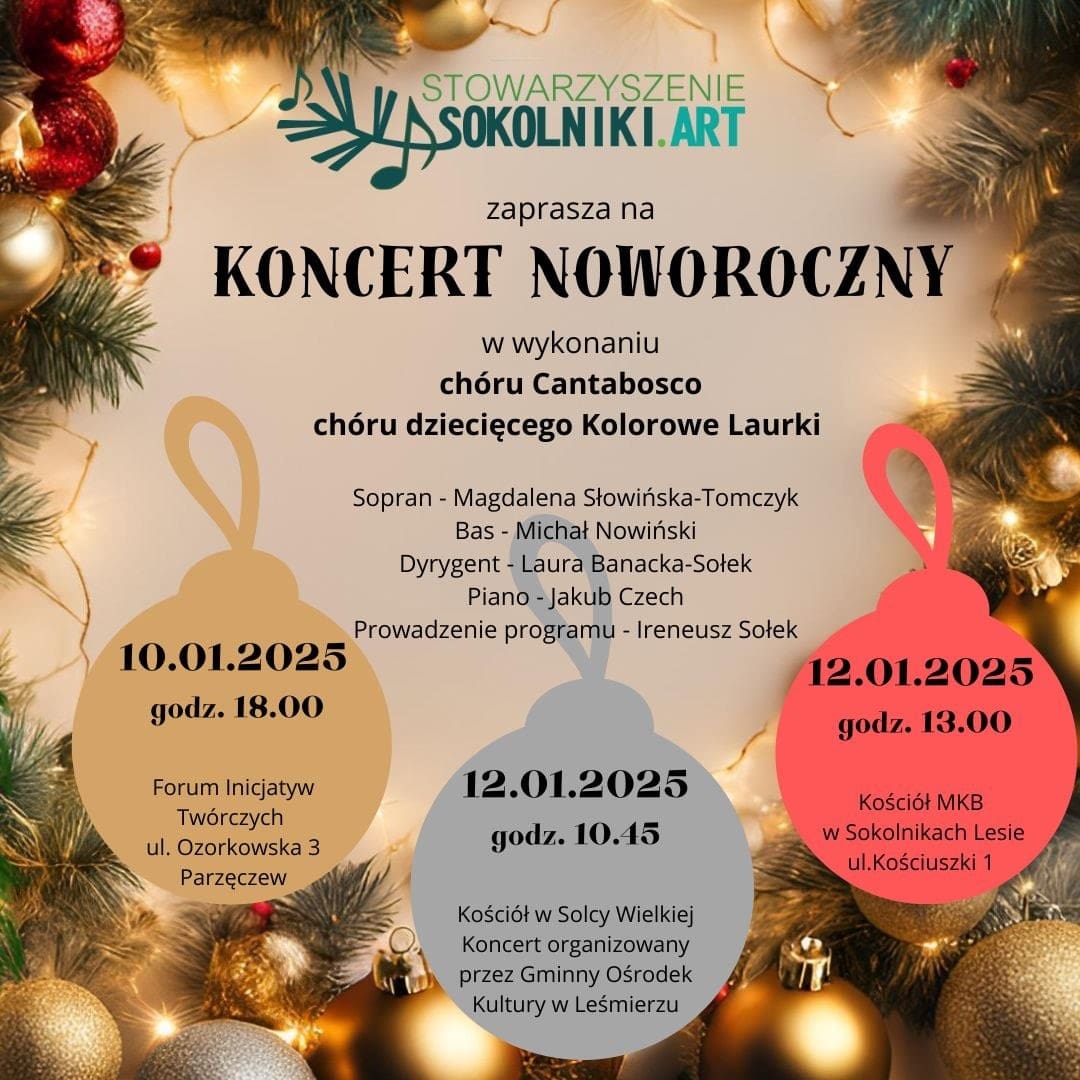 STOWARZYSZENIE
SOKOLNIKI.ART

zaprasza na

KONCERT NOWOROCZNY

w wykonaniu
chóru Cantabosco
chóru dziecięcego Kolorowe Laurki

Sopran - Magdalena Słowińska-Tomczyk
Bas - Michał Nowiński
Dyrygent - Laura Banacka-Sołek
Piano - Jakub Czech
Prowadzenie programu - Ireneusz Sołek

10.01.2025
godz. 18.00

Forum Inicjatyw Twórczych
ul. Ozorkowska 3
Parzęczew

12.01.2025
godz. 10.45

Kościół w Solcy Wielkiej
Koncert organizowany przez Gminny Ośrodek Kultury w Leśmierzu

12.01.2025
godz. 13.00

Kościół MKB
w Sokolnikach Lesie
ul.Kościuszki 1